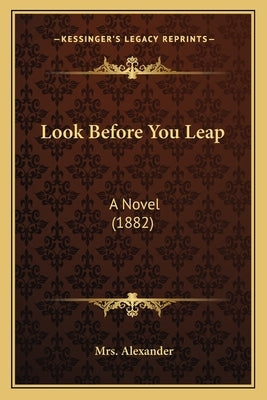 —KESSINGER'S LEGACY REPRINTS—

Look Before You Leap

A Novel
(1882)

Mrs. Alexander